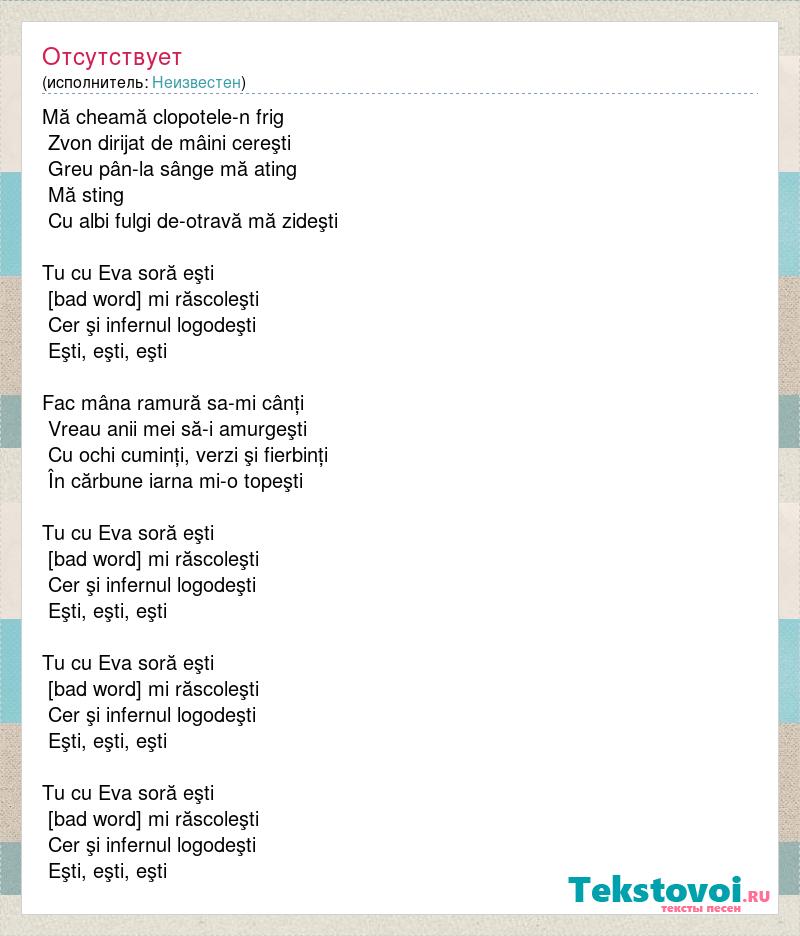 Отсутствует
(исполнитель: Неизвестен)

Mă cheamă clopotele-n frig
Zvon dirijat de mâini cereşti
Greu pân-la sânge mă ating
Mă sting
Cu albi fulgi de-otravă mă zideşti

Tu cu Eva soră eşti
[bad word] mi răscoleşti
Cer şi infernul logodeşti
Eşti, eşti, eşti

Fac mâna ramură sa-mi cânți
Vreau anii mei să-i amurgeşti
Cu ochi cuminți, verzi şi fierbinți
În cărbune iarna mi-o topeşti

Tu cu Eva soră eşti
[bad word] mi răscoleşti
Cer şi infernul logodeşti
Eşti, eşti, eşti

Tu cu Eva soră eşti
[bad word] mi răscoleşti
Cer şi infernul logodeşti
Eşti, eşti, eşti

Tu cu Eva soră eşti
[bad word] mi răscoleşti
Cer şi infernul logodeşti
Eşti, eşti, eşti

Tekstovoi.RU
тексты песен